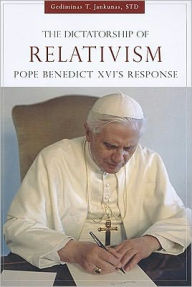 Gediminas T. Jankunas, STD

THE DICTATORSHIP OF
RELATIVISM
POPE BENEDICT XVI'S RESPONSE